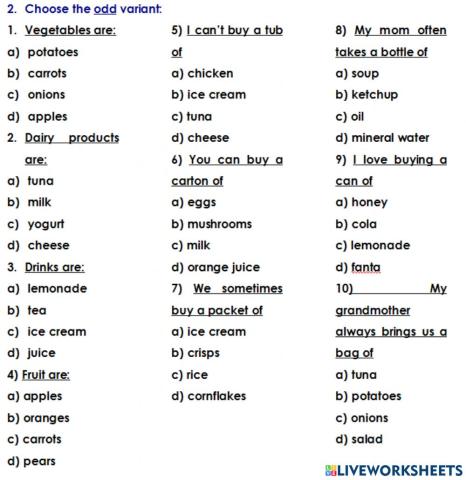 2. Choose the odd variant:

1. Vegetables are:
a) potatoes
b) carrots
c) onions
d) apples
2. Dairy products are:
a) tuna
b) milk
c) yogurt
d) cheese
3. Drinks are:
a) lemonade
b) tea
c) ice cream
d) juice
4) Fruit are:
a) apples
b) oranges
c) carrots
d) pears

5) I can't buy a tub of
a) chicken
b) ice cream
c) tuna
d) cheese
6) You can buy a carton of
a) eggs
b) mushrooms
c) milk
d) orange juice
7) We sometimes buy a packet of
a) ice cream
b) crisps
c) rice
d) cornflakes

8) My mom often takes a bottle of
a) soup
b) ketchup
c) oil
d) mineral water
9) I love buying a can of
a) honey
b) cola
c) lemonade
d) fanta
10) My grandmother always brings us a bag of
a) tuna
b) potatoes
c) onions
d) salad

LIVEWORKSHEETS